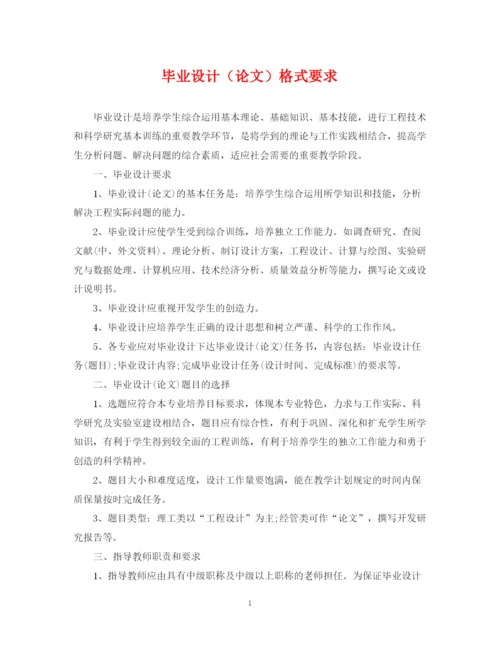 毕业设计（论文）格式要求

毕业设计是培养学生综合运用基本理论、基础知识、基本技能，进行工程技术和科学研究基本训练的重要教学环节，是将学到的理论与工作实践相结合，提高学生分析问题、解决问题的综合素质，适应社会需要的重要教学阶段。

一、毕业设计要求

1、毕业设计(论文)的基本任务是：培养学生综合运用所学知识和技能，分析解决工程实际问题的能力。

2、毕业设计应使学生受到综合训练，培养独立工作能力。如调查研究、查阅文献(中、外文资料)、理论分析、制订设计方案，工程设计、计算与绘图、实验研究与数据处理、计算机应用、技术经济分析、质量效益分析等能力，撰写论文或设计说明书。

3、毕业设计应重视开发学生的创造力。

4、毕业设计应培养学生正确的设计思想和树立严谨、科学的工作作风。

5、各专业应对毕业设计下达毕业设计(论文)任务书，内容包括：毕业设计任务(题目);毕业设计内容;完成毕业设计任务(设计时间、完成标准)的要求等。

二、毕业设计(论文)题目的选择

1、选题应符合本专业培养目标要求，体现本专业特色，力求与工作实际、科学研究及实验室建设相结合，题目应有综合性，有利于巩固、深化和扩充学生所学知识，有利于学生得到较全面的工程训练，有利于培养学生的独立工作能力和勇于创造的科学精神。

2、题目大小和难度适度，设计工作量要饱满，能在教学计划规定的时间内保质保量按时完成任务。

3、题目类型：理工类以“工程设计”为主;经管类可作“论文”，撰写开发研究报告等。

三、指导教师职责和要求

1、指导教师应由具有中级职称及中级以上职称的老师担任。为保证毕业设计

1